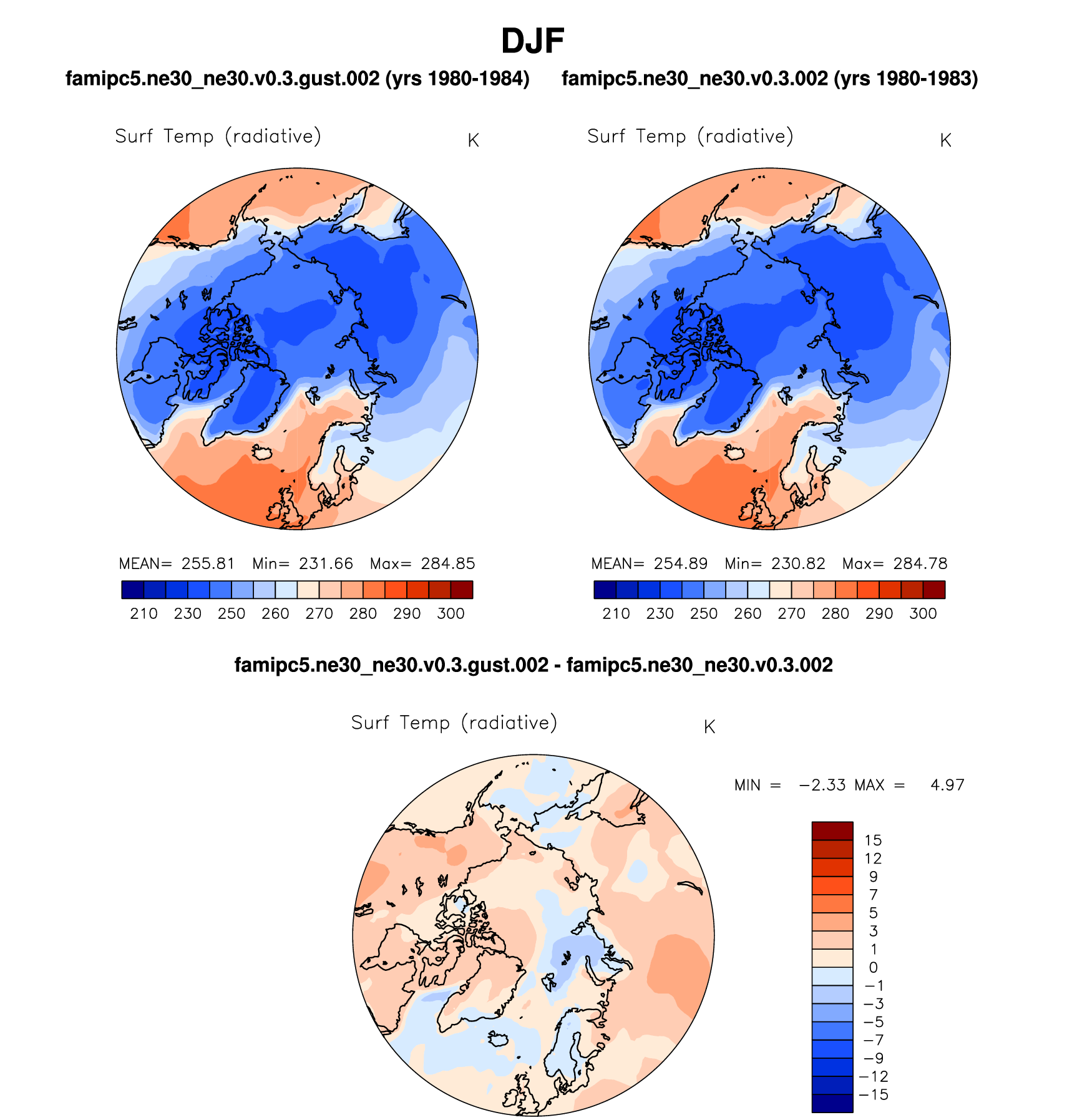 DJF

famipc5.ne30_ne30.v0.3.gust.002 (yrs 1980-1984)

Surf Temp (radiative) K

MEAN= 255.81 Min= 231.66 Max= 284.85

210 230 250 260 270 280 290 300

famipc5.ne30_ne30.v0.3.002 (yrs 1980-1983)

Surf Temp (radiative) K

MEAN= 254.89 Min= 230.82 Max= 284.78

210 230 250 260 270 280 290 300

famipc5.ne30_ne30.v0.3.gust.002 - famipc5.ne30_ne30.v0.3.002

Surf Temp (radiative) K

MIN = −2.33 MAX = 4.97

15
12
9
7
5
3
1
0
−1
−3
−5
−7
−9
−12
−15